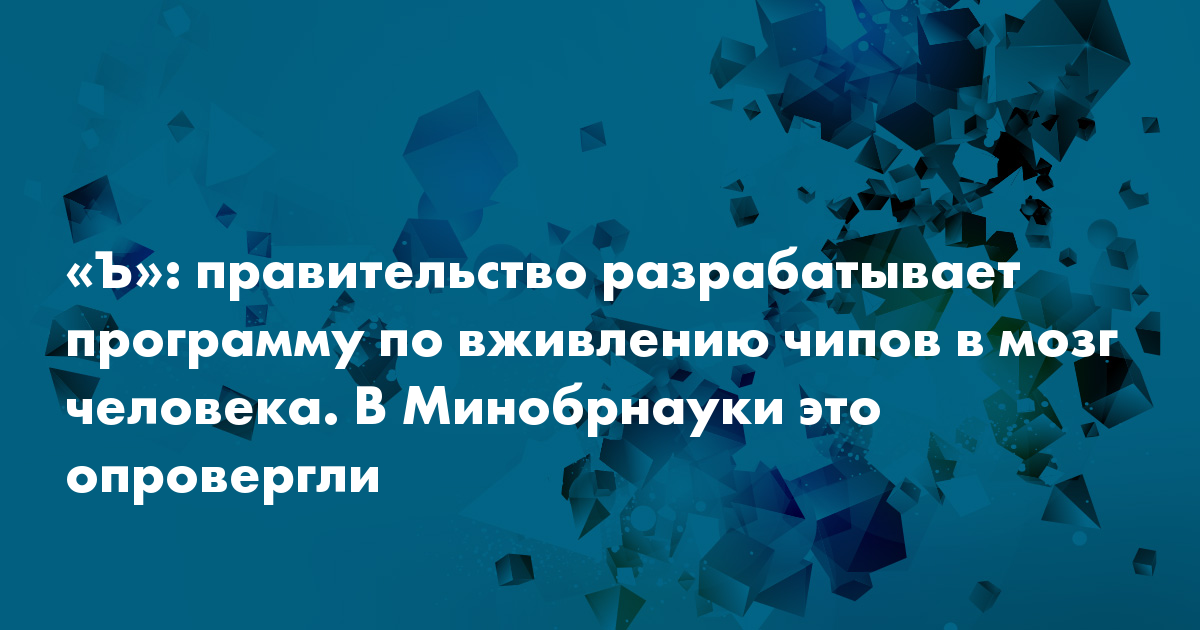 «Ъ»: правительство разрабатывает программу по вживлению чипов в мозг человека. В Минобрнауки это опровергли